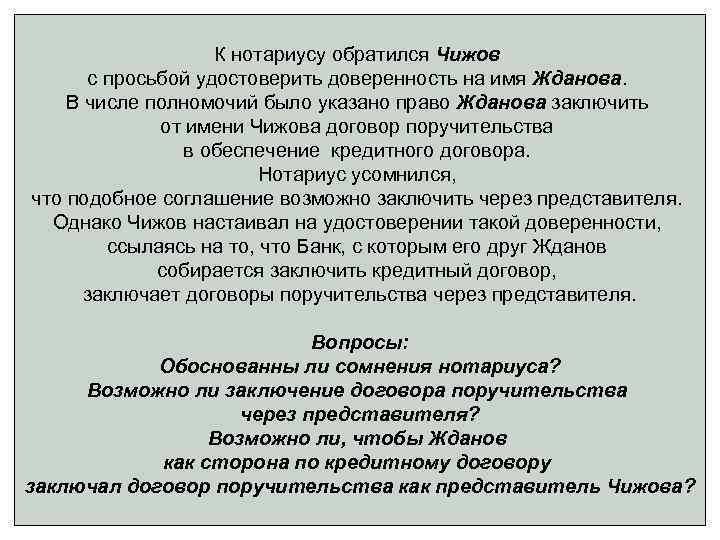 К нотариусу обратился Чижов с просьбой удостоверить доверенность на имя Жданова. В числе полномочий было указано право Жданова заключить от имени Чижова договор поручительства в обеспечение кредитного договора. Нотариус усомнился, что подобное соглашение возможно заключить через представителя. Однако Чижов настаивал на удостоверении такой доверенности, ссылаясь на то, что Банк, с которым его друг Жданов собирается заключить кредитный договор, заключает договоры поручительства через представителя.

Вопросы:
Обоснованны ли сомнения нотариуса?
Возможно ли заключение договора поручительства через представителя?
Возможно ли, чтобы Жданов как сторона по кредитному договору заключал договор поручительства как представитель Чижова?